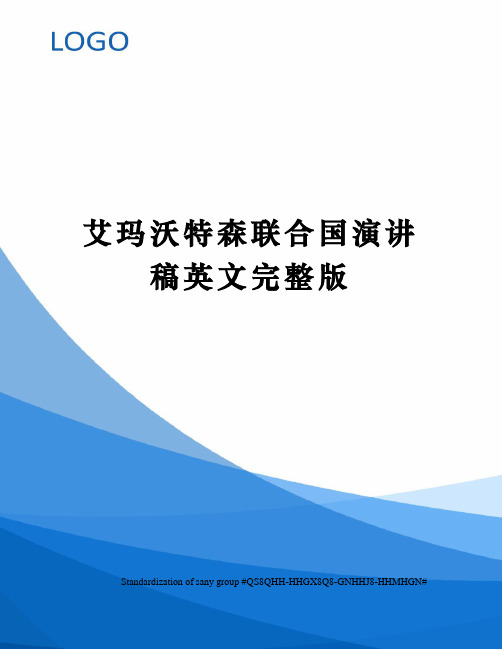 LOGO

艾玛沃特森联合国演讲稿英文完整版

Standardization of sany group #QS8QHH-HHGX8Q8-GNHHJ8-HHMHGN#